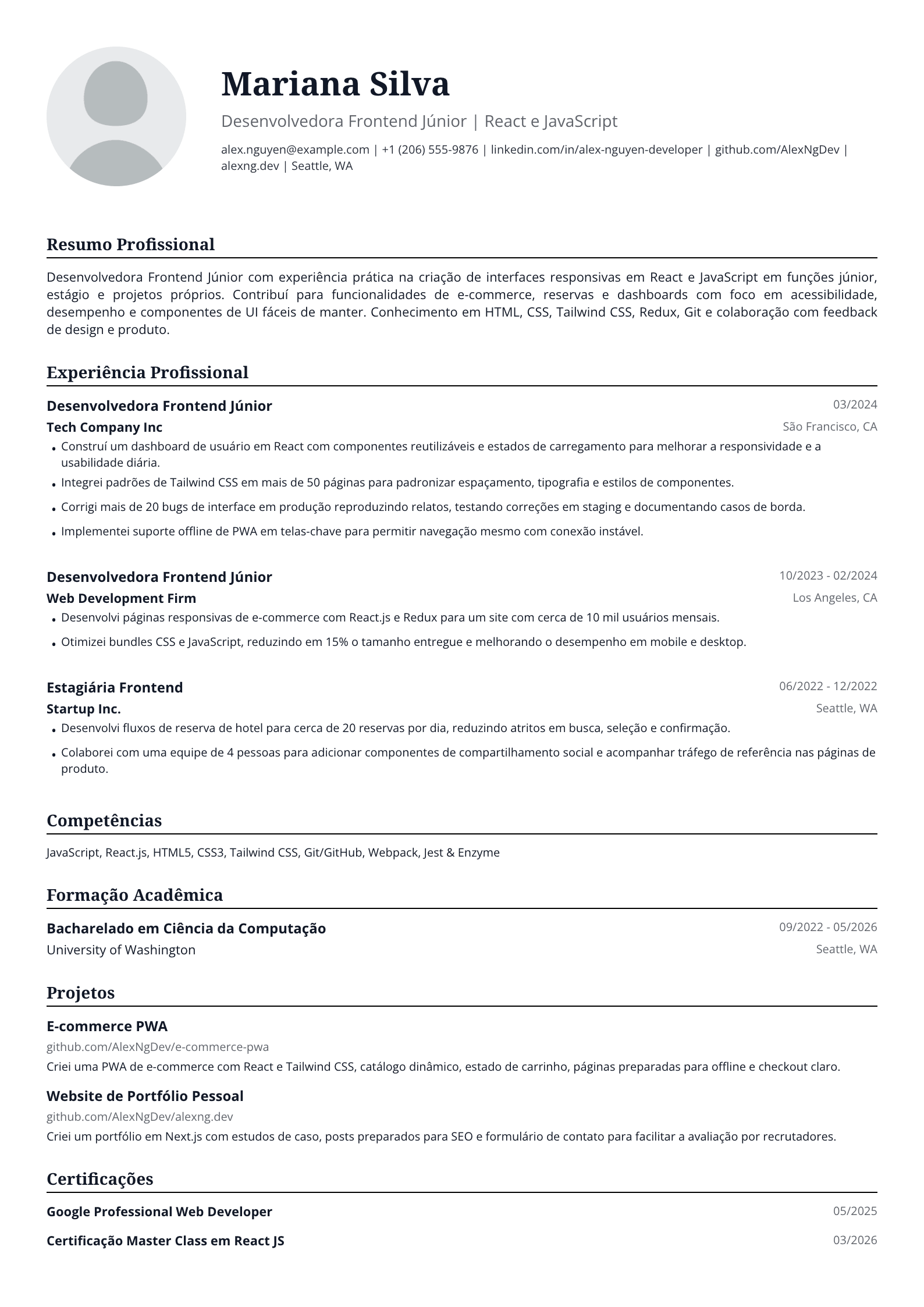 Mariana Silva

Desenvolvedora Frontend Júnior | React e JavaScript

alex.nguyen@example.com | +1 (206) 555-9876 | linkedin.com/in/alex-nguyen-developer | github.com/AlexNgDev | alexng.dev | Seattle, WA

Resumo Profissional

Desenvolvedora Frontend Júnior com experiência prática na criação de interfaces responsivas em React e JavaScript em funções júnior, estágio e projetos próprios. Contribuí para funcionalidades de e-commerce, reservas e dashboards com foco em acessibilidade, desempenho e componentes de UI fáceis de manter. Conhecimento em HTML, CSS, Tailwind CSS, Redux, Git e colaboração com feedback de design e produto.

Experiência Profissional

Desenvolvedora Frontend Júnior
03/2024
Tech Company Inc
São Francisco, CA
• Construí um dashboard de usuário em React com componentes reutilizáveis e estados de carregamento para melhorar a responsividade e a usabilidade diária.
• Integrei padrões de Tailwind CSS em mais de 50 páginas para padronizar espaçamento, tipografia e estilos de componentes.
• Corrigi mais de 20 bugs de interface em produção reproduzindo relatos, testando correções em staging e documentando casos de borda.
• Implementei suporte offline de PWA em telas-chave para permitir navegação mesmo com conexão instável.

Desenvolvedora Frontend Júnior
10/2023 - 02/2024
Web Development Firm
Los Angeles, CA
• Desenvolvi páginas responsivas de e-commerce com React.js e Redux para um site com cerca de 10 mil usuários mensais.
• Otimizei bundles CSS e JavaScript, reduzindo em 15% o tamanho entregue e melhorando o desempenho em mobile e desktop.

Estagiária Frontend
06/2022 - 12/2022
Startup Inc.
Seattle, WA
• Desenvolvi fluxos de reserva de hotel para cerca de 20 reservas por dia, reduzindo atritos em busca, seleção e confirmação.
• Colaborei com uma equipe de 4 pessoas para adicionar componentes de compartilhamento social e acompanhar tráfego de referência nas páginas de produto.

Competências

JavaScript, React.js, HTML5, CSS3, Tailwind CSS, Git/GitHub, Webpack, Jest & Enzyme

Formação Acadêmica

Bacharelado em Ciência da Computação
09/2022 - 05/2026
University of Washington
Seattle, WA

Projetos

E-commerce PWA
github.com/AlexNgDev/e-commerce-pwa
Criei uma PWA de e-commerce com React e Tailwind CSS, catálogo dinâmico, estado de carrinho, páginas preparadas para offline e checkout claro.

Website de Portfólio Pessoal
github.com/AlexNgDev/alexng.dev
Criei um portfólio em Next.js com estudos de caso, posts preparados para SEO e formulário de contato para facilitar a avaliação por recrutadores.

Certificações

Google Professional Web Developer
05/2025
Certificação Master Class em React JS
03/2026